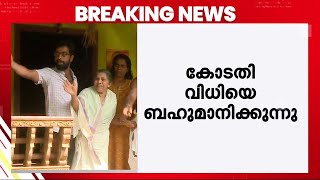 BREAKING NEWS

കോടതി
വിധിയെ
ബഹുമാനിക്കുന്നു